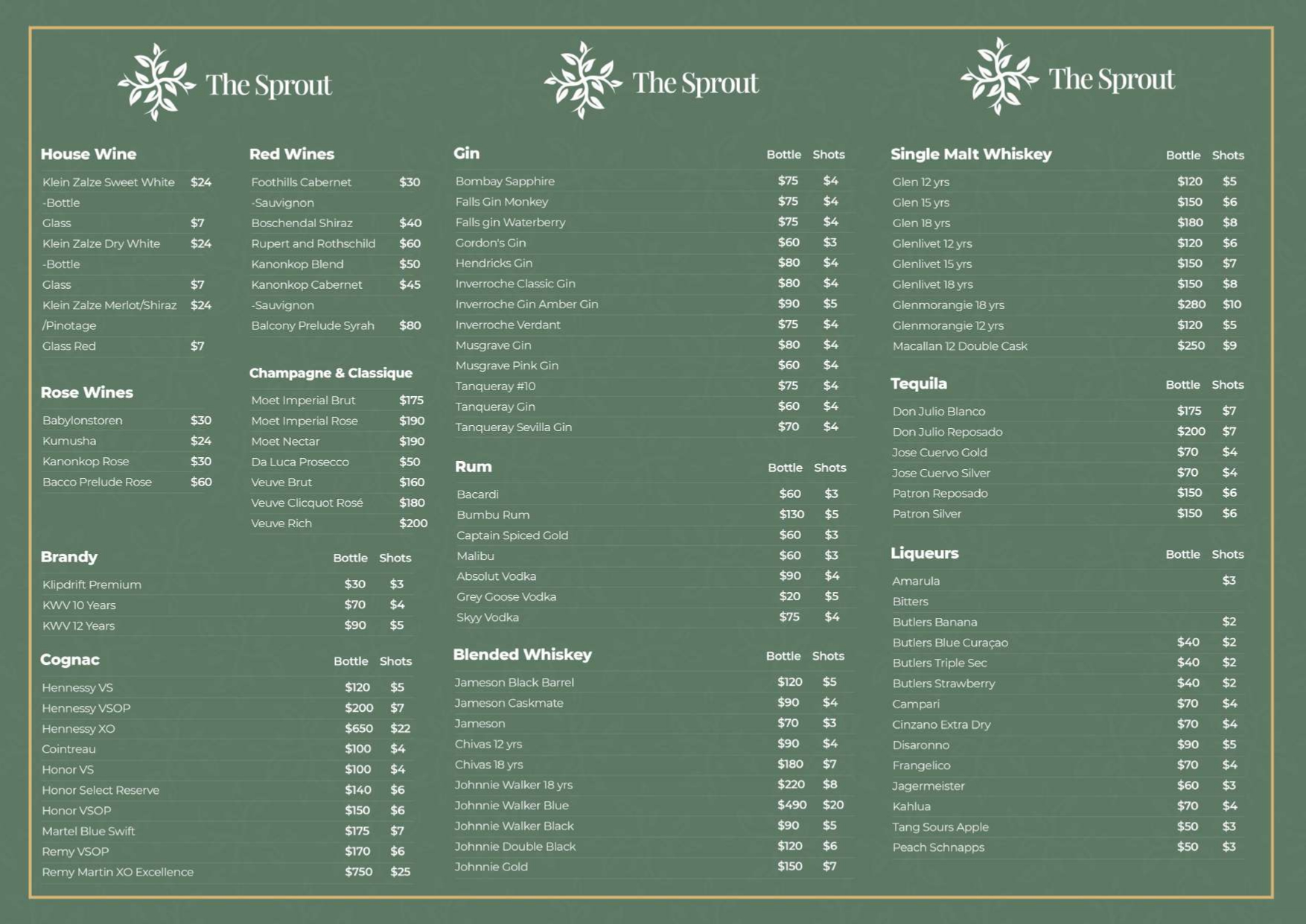 The Sprout

House Wine

| | |
|---|---|
| Klein Zalze Sweet White -Bottle | $24 |
| Glass | $7 |
| Klein Zalze Dry White -Bottle | $24 |
| Glass | $7 |
| Klein Zalze Merlot/Shiraz /Pinotage | $24 |
| Glass Red | $7 |

Rose Wines

| | |
|---|---|
| Babylonstoren | $30 |
| Kumusha | $24 |
| Kanonkop Rose | $30 |
| Bacco Prelude Rose | $60 |

Red Wines

| | |
|---|---|
| Foothills Cabernet -Sauvignon | $30 |
| Boschendal Shiraz | $40 |
| Rupert and Rothschild | $60 |
| Kanonkop Blend | $50 |
| Kanonkop Cabernet -Sauvignon | $45 |
| Balcony Prelude Syrah | $80 |

Champagne & Classique

| | |
|---|---|
| Moet Imperial Brut | $175 |
| Moet Imperial Rose | $190 |
| Moet Nectar | $190 |
| Da Luca Prosecco | $50 |
| Veuve Brut | $160 |
| Veuve Clicquot Rosé | $180 |
| Veuve Rich | $200 |

| Brandy | Bottle | Shots |
|---|---|---|
| Klipdrift Premium | $30 | $3 |
| KWV 10 Years | $70 | $4 |
| KWV 12 Years | $90 | $5 |

| Cognac | Bottle | Shots |
|---|---|---|
| Hennessy VS | $120 | $5 |
| Hennessy VSOP | $200 | $7 |
| Hennessy XO | $650 | $22 |
| Cointreau | $100 | $4 |
| Honor VS | $100 | $4 |
| Honor Select Reserve | $140 | $6 |
| Honor VSOP | $150 | $6 |
| Martel Blue Swift | $175 | $7 |
| Remy VSOP | $170 | $6 |
| Remy Martin XO Excellence | $750 | $25 |

The Sprout

| Gin | Bottle | Shots |
|---|---|---|
| Bombay Sapphire | $75 | $4 |
| Falls Gin Monkey | $75 | $4 |
| Falls gin Waterberry | $75 | $4 |
| Gordon's Gin | $60 | $3 |
| Hendricks Gin | $80 | $4 |
| Inverroche Classic Gin | $80 | $4 |
| Inverroche Gin Amber Gin | $90 | $5 |
| Inverroche Verdant | $75 | $4 |
| Musgrave Gin | $80 | $4 |
| Musgrave Pink Gin | $60 | $4 |
| Tanqueray #10 | $75 | $4 |
| Tanqueray Gin | $60 | $4 |
| Tanqueray Sevilla Gin | $70 | $4 |

| Rum | Bottle | Shots |
|---|---|---|
| Bacardi | $60 | $3 |
| Bumbu Rum | $130 | $5 |
| Captain Spiced Gold | $60 | $3 |
| Malibu | $60 | $3 |
| Absolut Vodka | $90 | $4 |
| Grey Goose Vodka | $20 | $5 |
| Skyy Vodka | $75 | $4 |

| Blended Whiskey | Bottle | Shots |
|---|---|---|
| Jameson Black Barrel | $120 | $5 |
| Jameson Caskmate | $90 | $4 |
| Jameson | $70 | $3 |
| Chivas 12 yrs | $90 | $4 |
| Chivas 18 yrs | $180 | $7 |
| Johnnie Walker 18 yrs | $220 | $8 |
| Johnnie Walker Blue | $490 | $20 |
| Johnnie Walker Black | $90 | $5 |
| Johnnie Double Black | $120 | $6 |
| Johnnie Gold | $150 | $7 |

The Sprout

| Single Malt Whiskey | Bottle | Shots |
|---|---|---|
| Glen 12 yrs | $120 | $5 |
| Glen 15 yrs | $150 | $6 |
| Glen 18 yrs | $180 | $8 |
| Glenlivet 12 yrs | $120 | $6 |
| Glenlivet 15 yrs | $150 | $7 |
| Glenlivet 18 yrs | $150 | $8 |
| Glenmorangie 18 yrs | $280 | $10 |
| Glenmorangie 12 yrs | $120 | $5 |
| Macallan 12 Double Cask | $250 | $9 |

| Tequila | Bottle | Shots |
|---|---|---|
| Don Julio Blanco | $175 | $7 |
| Don Julio Reposado | $200 | $7 |
| Jose Cuervo Gold | $70 | $4 |
| Jose Cuervo Silver | $70 | $4 |
| Patron Reposado | $150 | $6 |
| Patron Silver | $150 | $6 |

| Liqueurs | Bottle | Shots |
|---|---|---|
| Amarula | | $3 |
| Bitters | | |
| Butlers Banana | | $2 |
| Butlers Blue Curaçao | $40 | $2 |
| Butlers Triple Sec | $40 | $2 |
| Butlers Strawberry | $40 | $2 |
| Campari | $70 | $4 |
| Cinzano Extra Dry | $70 | $4 |
| Disaronno | $90 | $5 |
| Frangelico | $70 | $4 |
| Jagermeister | $60 | $3 |
| Kahlua | $70 | $4 |
| Tang Sours Apple | $50 | $3 |
| Peach Schnapps | $50 | $3 |